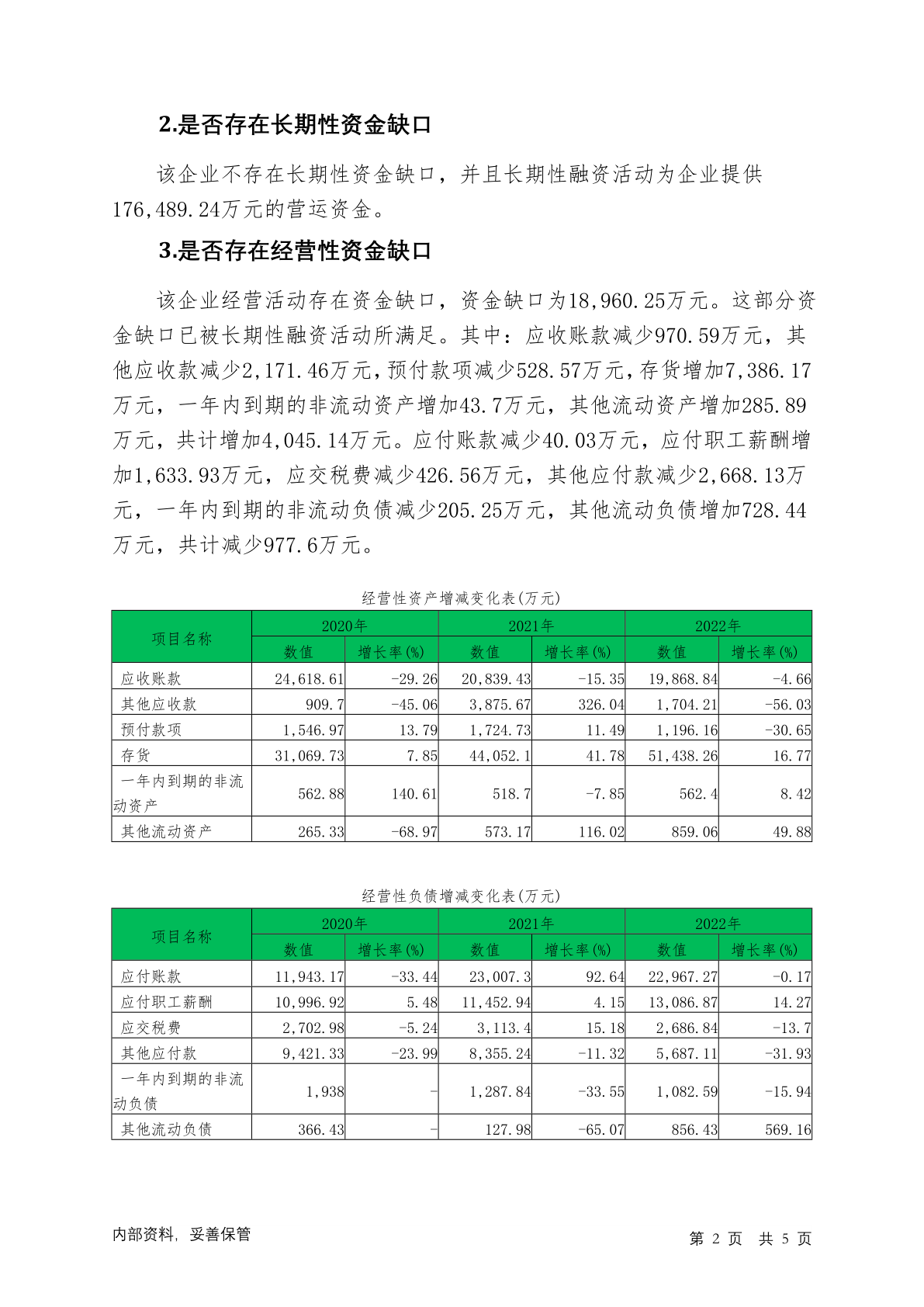 2.是否存在长期性资金缺口

该企业不存在长期性资金缺口，并且长期性融资活动为企业提供176,489.24万元的营运资金。

3.是否存在经营性资金缺口

该企业经营活动存在资金缺口，资金缺口为18,960.25万元。这部分资金缺口已被长期性融资活动所满足。其中：应收账款减少970.59万元，其他应收款减少2,171.46万元，预付款项减少528.57万元，存货增加7,386.17万元，一年内到期的非流动资产增加43.7万元，其他流动资产增加285.89万元，共计增加4,045.14万元。应付账款减少40.03万元，应付职工薪酬增加1,633.93万元，应交税费减少426.56万元，其他应付款减少2,668.13万元，一年内到期的非流动负债减少205.25万元，其他流动负债增加728.44万元，共计减少977.6万元。

经营性资产增减变化表(万元)

| 项目名称 | 2020年 数值 | 2020年 增长率(%) | 2021年 数值 | 2021年 增长率(%) | 2022年 数值 | 2022年 增长率(%) |
|---|---|---|---|---|---|---|
| 应收账款 | 24,618.61 | -29.26 | 20,839.43 | -15.35 | 19,868.84 | -4.66 |
| 其他应收款 | 909.7 | -45.06 | 3,875.67 | 326.04 | 1,704.21 | -56.03 |
| 预付款项 | 1,546.97 | 13.79 | 1,724.73 | 11.49 | 1,196.16 | -30.65 |
| 存货 | 31,069.73 | 7.85 | 44,052.1 | 41.78 | 51,438.26 | 16.77 |
| 一年内到期的非流动资产 | 562.88 | 140.61 | 518.7 | -7.85 | 562.4 | 8.42 |
| 其他流动资产 | 265.33 | -68.97 | 573.17 | 116.02 | 859.06 | 49.88 |

经营性负债增减变化表(万元)

| 项目名称 | 2020年 数值 | 2020年 增长率(%) | 2021年 数值 | 2021年 增长率(%) | 2022年 数值 | 2022年 增长率(%) |
|---|---|---|---|---|---|---|
| 应付账款 | 11,943.17 | -33.44 | 23,007.3 | 92.64 | 22,967.27 | -0.17 |
| 应付职工薪酬 | 10,996.92 | 5.48 | 11,452.94 | 4.15 | 13,086.87 | 14.27 |
| 应交税费 | 2,702.98 | -5.24 | 3,113.4 | 15.18 | 2,686.84 | -13.7 |
| 其他应付款 | 9,421.33 | -23.99 | 8,355.24 | -11.32 | 5,687.11 | -31.93 |
| 一年内到期的非流动负债 | 1,938 | - | 1,287.84 | -33.55 | 1,082.59 | -15.94 |
| 其他流动负债 | 366.43 | - | 127.98 | -65.07 | 856.43 | 569.16 |

内部资料，妥善保管

第 2 页 共 5 页